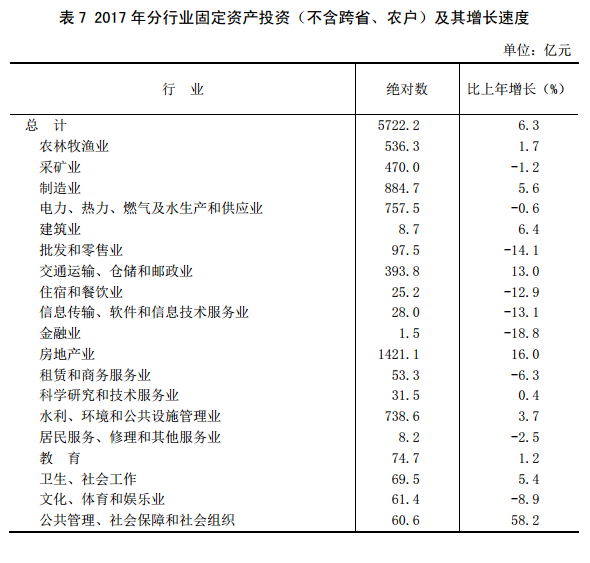 表 7 2017 年分行业固定资产投资（不含跨省、农户）及其增长速度

单位：亿元

| 行　业 | 绝对数 | 比上年增长（%） |
|---|---|---|
| 总　计 | 5722.2 | 6.3 |
| 农林牧渔业 | 536.3 | 1.7 |
| 采矿业 | 470.0 | -1.2 |
| 制造业 | 884.7 | 5.6 |
| 电力、热力、燃气及水生产和供应业 | 757.5 | -0.6 |
| 建筑业 | 8.7 | 6.4 |
| 批发和零售业 | 97.5 | -14.1 |
| 交通运输、仓储和邮政业 | 393.8 | 13.0 |
| 住宿和餐饮业 | 25.2 | -12.9 |
| 信息传输、软件和信息技术服务业 | 28.0 | -13.1 |
| 金融业 | 1.5 | -18.8 |
| 房地产业 | 1421.1 | 16.0 |
| 租赁和商务服务业 | 53.3 | -6.3 |
| 科学研究和技术服务业 | 31.5 | 0.4 |
| 水利、环境和公共设施管理业 | 738.6 | 3.7 |
| 居民服务、修理和其他服务业 | 8.2 | -2.5 |
| 教　育 | 74.7 | 1.2 |
| 卫生、社会工作 | 69.5 | 5.4 |
| 文化、体育和娱乐业 | 61.4 | -8.9 |
| 公共管理、社会保障和社会组织 | 60.6 | 58.2 |